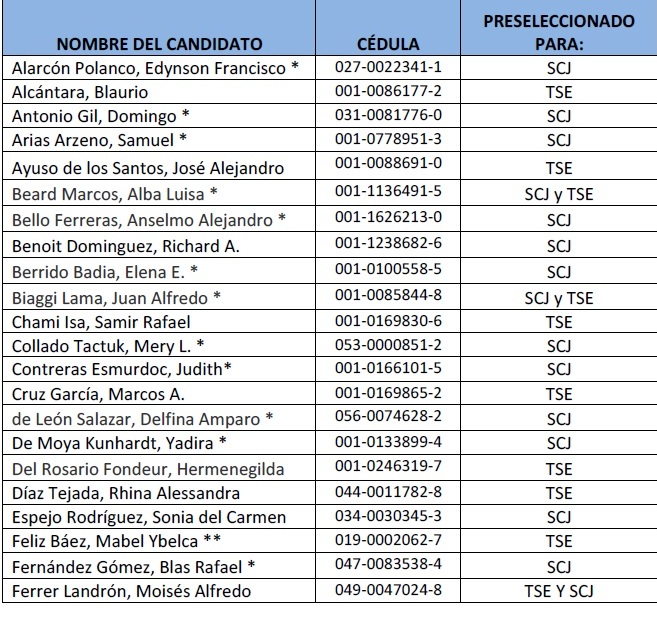 | NOMBRE DEL CANDIDATO | CÉDULA | PRESELECCIONADO PARA: |
|---|---|---|
| Alarcón Polanco, Edynson Francisco * | 027-0022341-1 | SCJ |
| Alcántara, Blaurio | 001-0086177-2 | TSE |
| Antonio Gil, Domingo * | 031-0081776-0 | SCJ |
| Arias Arzeno, Samuel * | 001-0778951-3 | SCJ |
| Ayuso de los Santos, José Alejandro | 001-0088691-0 | TSE |
| Beard Marcos, Alba Luisa * | 001-1136491-5 | SCJ y TSE |
| Bello Ferreras, Anselmo Alejandro * | 001-1626213-0 | SCJ |
| Benoit Dominguez, Richard A. | 001-1238682-6 | SCJ |
| Berrido Badia, Elena E. * | 001-0100558-5 | SCJ |
| Biaggi Lama, Juan Alfredo * | 001-0085844-8 | SCJ y TSE |
| Chami Isa, Samir Rafael | 001-0169830-6 | TSE |
| Collado Tactuk, Mery L. * | 053-0000851-2 | SCJ |
| Contreras Esmurdoc, Judith* | 001-0166101-5 | SCJ |
| Cruz García, Marcos A. | 001-0169865-2 | TSE |
| de León Salazar, Delfina Amparo * | 056-0074628-2 | SCJ |
| De Moya Kunhardt, Yadira * | 001-0133899-4 | SCJ |
| Del Rosario Fondeur, Hermenegilda | 001-0246319-7 | TSE |
| Díaz Tejada, Rhina Alessandra | 044-0011782-8 | TSE |
| Espejo Rodríguez, Sonia del Carmen | 034-0030345-3 | SCJ |
| Feliz Báez, Mabel Ybelca ** | 019-0002062-7 | TSE |
| Fernández Gómez, Blas Rafael * | 047-0083538-4 | SCJ |
| Ferrer Landrón, Moisés Alfredo | 049-0047024-8 | TSE Y SCJ |